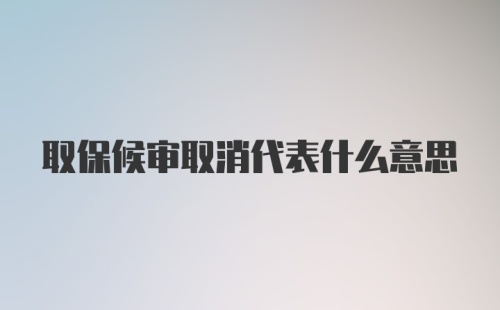 取保候审取消代表什么意思